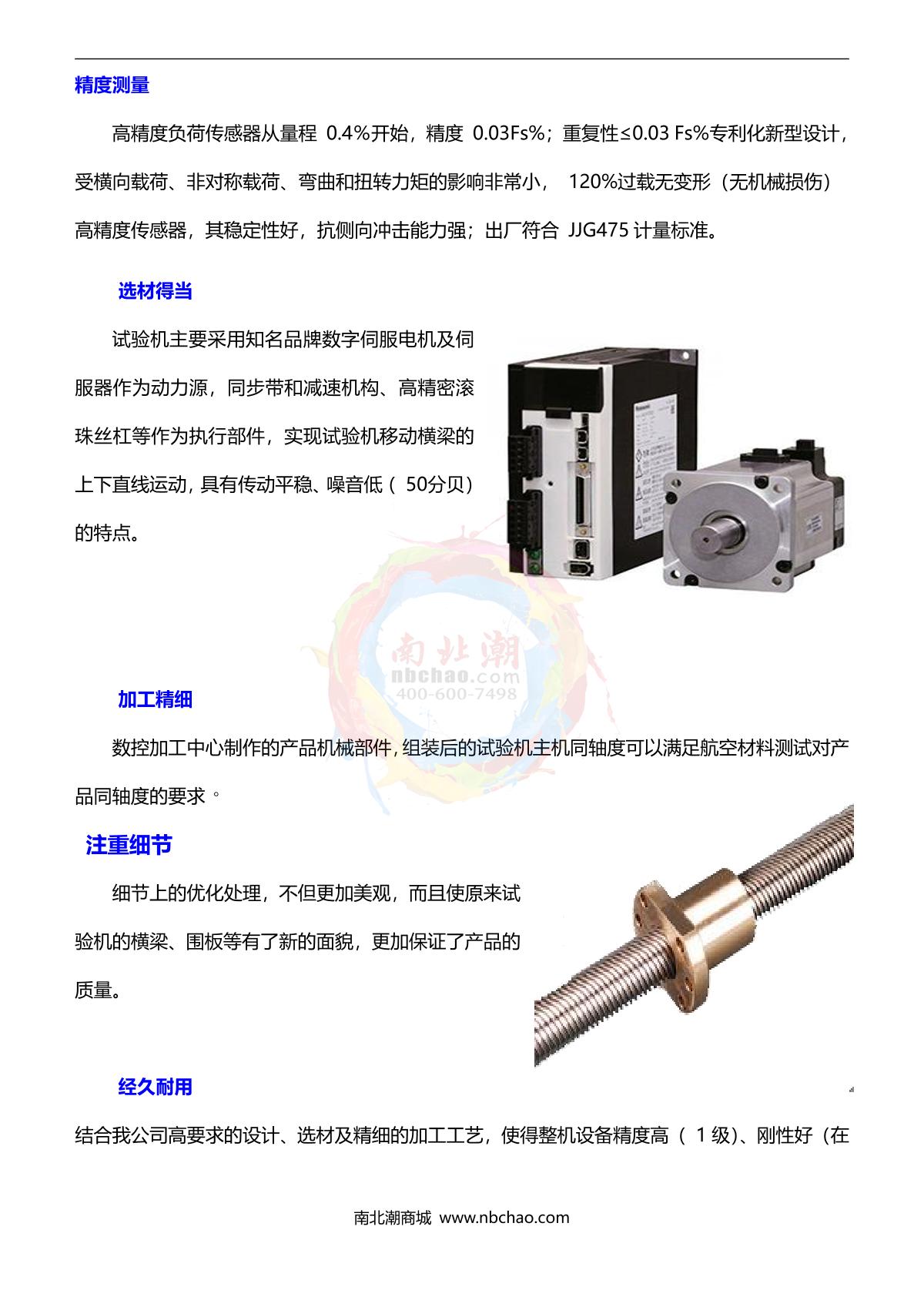 精度测量

高精度负荷传感器从量程0.4%开始，精度0.03Fs%；重复性≤0.03 Fs%专利化新型设计，受横向载荷、非对称载荷、弯曲和扭转力矩的影响非常小，120%过载无变形（无机械损伤）高精度传感器，其稳定性好，抗侧向冲击能力强；出厂符合JJG475计量标准。

选材得当

试验机主要采用知名品牌数字伺服电机及伺服器作为动力源，同步带和减速机构、高精密滚珠丝杠等作为执行部件，实现试验机移动横梁的上下直线运动，具有传动平稳、噪音低（50分贝）的特点。

加工精细

数控加工中心制作的产品机械部件，组装后的试验机主机同轴度可以满足航空材料测试对产品同轴度的要求。

注重细节

细节上的优化处理，不但更加美观，而且使原来试验机的横梁、围板等有了新的面貌，更加保证了产品的质量。

经久耐用

结合我公司高要求的设计、选材及精细的加工工艺，使得整机设备精度高（1级）、刚性好（在

南北潮商城 www.nbchao.com

南北潮
nbchao.com
400-600-7498